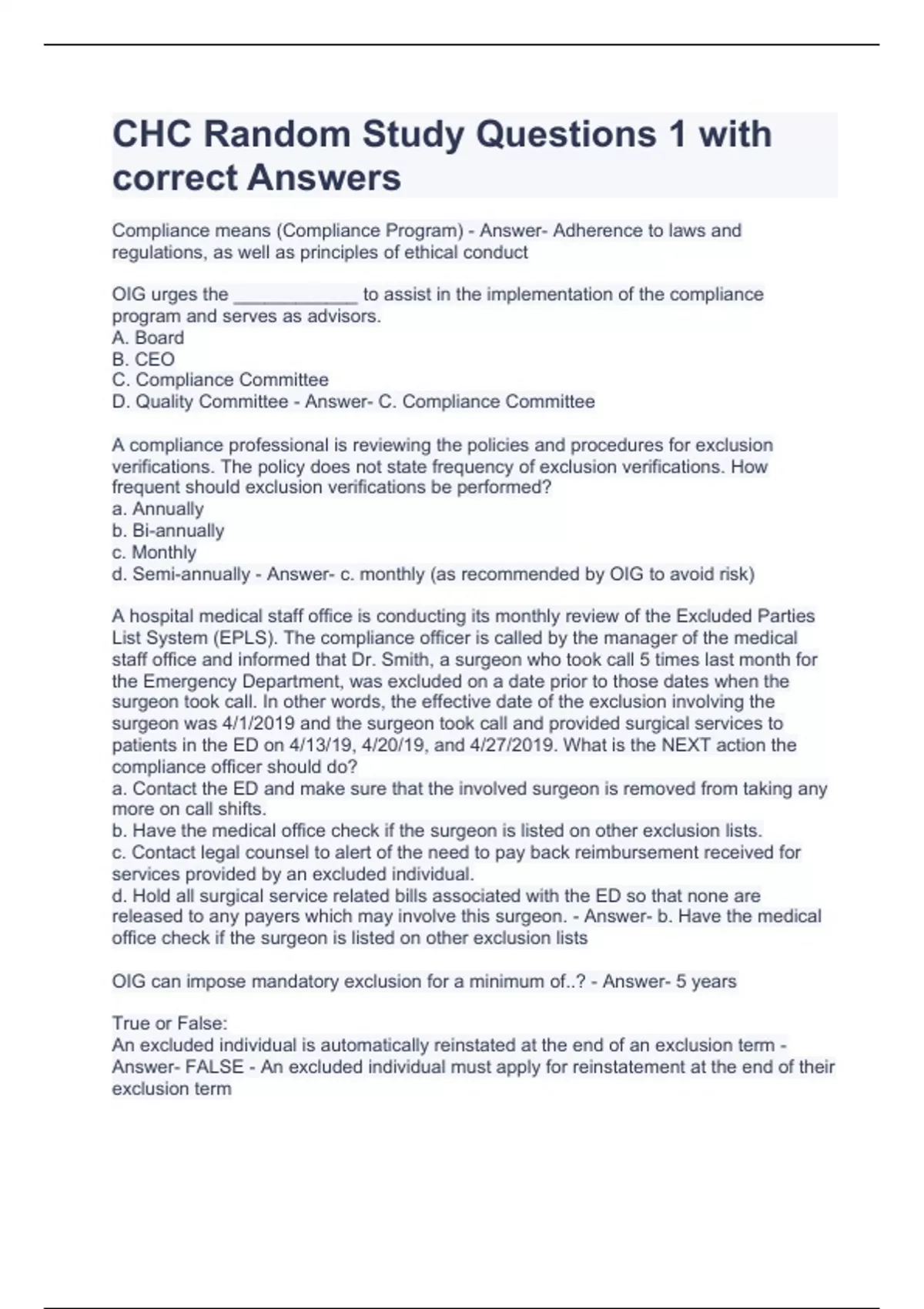 CHC Random Study Questions 1 with correct Answers

Compliance means (Compliance Program) - Answer- Adherence to laws and regulations, as well as principles of ethical conduct

OIG urges the ____________ to assist in the implementation of the compliance program and serves as advisors.
A. Board
B. CEO
C. Compliance Committee
D. Quality Committee - Answer- C. Compliance Committee

A compliance professional is reviewing the policies and procedures for exclusion verifications. The policy does not state frequency of exclusion verifications. How frequent should exclusion verifications be performed?
a. Annually
b. Bi-annually
c. Monthly
d. Semi-annually - Answer- c. monthly (as recommended by OIG to avoid risk)

A hospital medical staff office is conducting its monthly review of the Excluded Parties List System (EPLS). The compliance officer is called by the manager of the medical staff office and informed that Dr. Smith, a surgeon who took call 5 times last month for the Emergency Department, was excluded on a date prior to those dates when the surgeon took call. In other words, the effective date of the exclusion involving the surgeon was 4/1/2019 and the surgeon took call and provided surgical services to patients in the ED on 4/13/19, 4/20/19, and 4/27/2019. What is the NEXT action the compliance officer should do?
a. Contact the ED and make sure that the involved surgeon is removed from taking any more on call shifts.
b. Have the medical office check if the surgeon is listed on other exclusion lists.
c. Contact legal counsel to alert of the need to pay back reimbursement received for services provided by an excluded individual.
d. Hold all surgical service related bills associated with the ED so that none are released to any payers which may involve this surgeon. - Answer- b. Have the medical office check if the surgeon is listed on other exclusion lists

OIG can impose mandatory exclusion for a minimum of..? - Answer- 5 years

True or False:
An excluded individual is automatically reinstated at the end of an exclusion term - Answer- FALSE - An excluded individual must apply for reinstatement at the end of their exclusion term